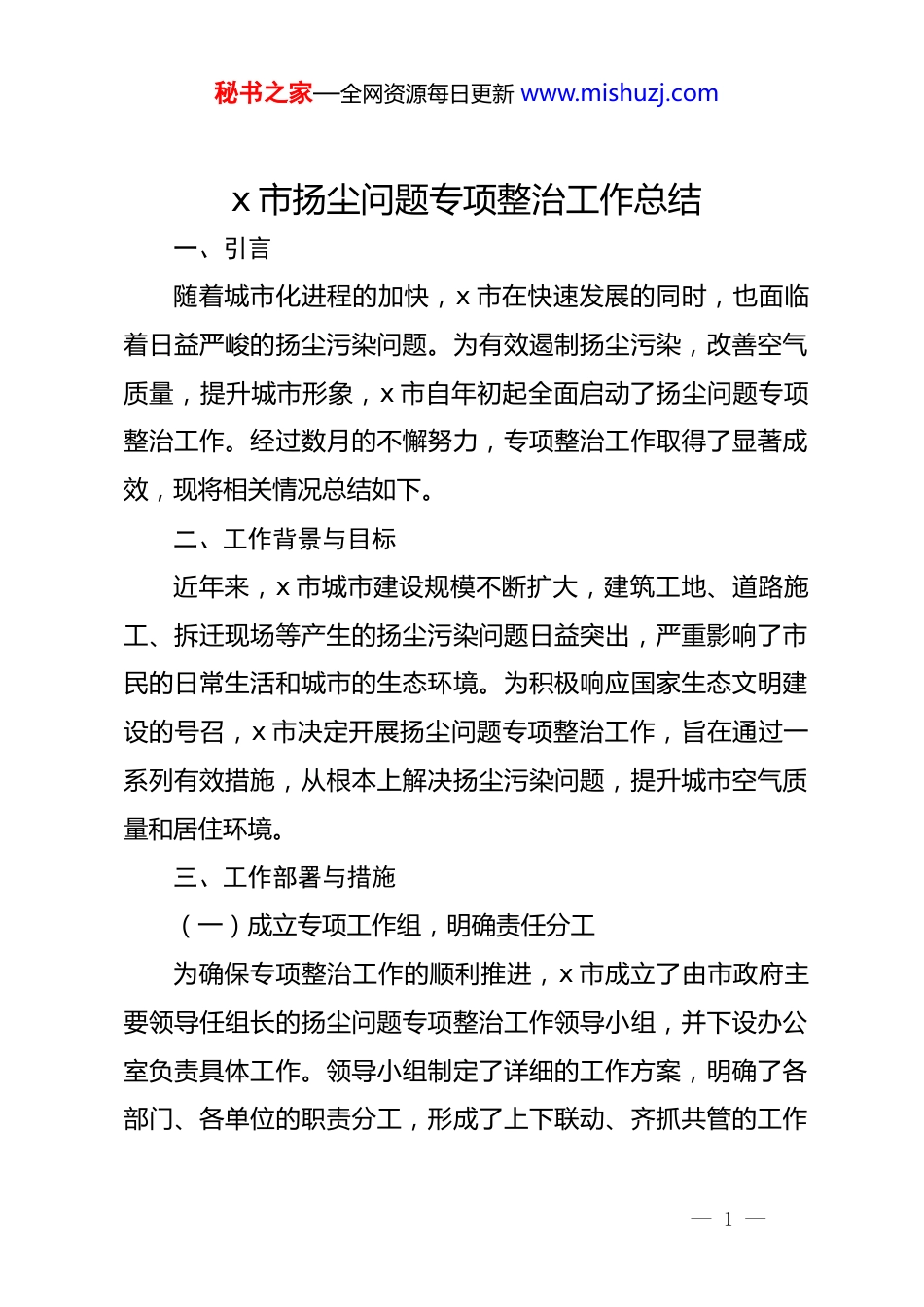 秘书之家—全网资源每日更新 www.mishuzj.com

x 市扬尘问题专项整治工作总结

一、引言

随着城市化进程的加快，x 市在快速发展的同时，也面临着日益严峻的扬尘污染问题。为有效遏制扬尘污染，改善空气质量，提升城市形象，x 市自年初起全面启动了扬尘问题专项整治工作。经过数月的不懈努力，专项整治工作取得了显著成效，现将相关情况总结如下。

二、工作背景与目标

近年来，x 市城市建设规模不断扩大，建筑工地、道路施工、拆迁现场等产生的扬尘污染问题日益突出，严重影响了市民的日常生活和城市的生态环境。为积极响应国家生态文明建设的号召，x 市决定开展扬尘问题专项整治工作，旨在通过一系列有效措施，从根本上解决扬尘污染问题，提升城市空气质量和居住环境。

三、工作部署与措施

（一）成立专项工作组，明确责任分工

为确保专项整治工作的顺利推进，x 市成立了由市政府主要领导任组长的扬尘问题专项整治工作领导小组，并下设办公室负责具体工作。领导小组制定了详细的工作方案，明确了各部门、各单位的职责分工，形成了上下联动、齐抓共管的工作

— 1 —